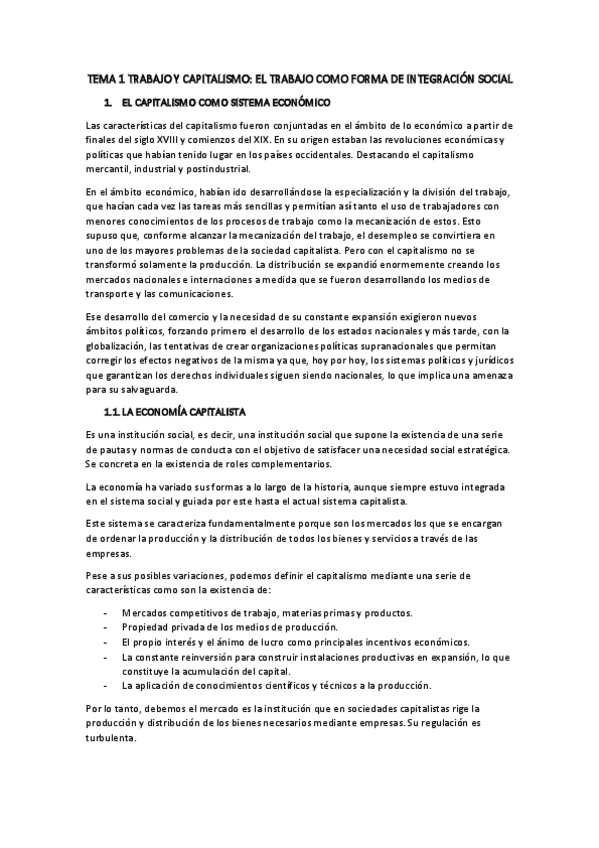 TEMA 1 TRABAJO Y CAPITALISMO: EL TRABAJO COMO FORMA DE INTEGRACIÓN SOCIAL

1. EL CAPITALISMO COMO SISTEMA ECONÓMICO

Las características del capitalismo fueron conjuntadas en el ámbito de lo económico a partir de finales del siglo XVIII y comienzos del XIX. En su origen estaban las revoluciones económicas y políticas que habían tenido lugar en los países occidentales. Destacando el capitalismo mercantil, industrial y postindustrial.

En el ámbito económico, habían ido desarrollándose la especialización y la división del trabajo, que hacían cada vez las tareas más sencillas y permitían así tanto el uso de trabajadores con menores conocimientos de los procesos de trabajo como la mecanización de estos. Esto supuso que, conforme alcanzar la mecanización del trabajo, el desempleo se convirtiera en uno de los mayores problemas de la sociedad capitalista. Pero con el capitalismo no se transformó solamente la producción. La distribución se expandió enormemente creando los mercados nacionales e internaciones a medida que se fueron desarrollando los medios de transporte y las comunicaciones.

Ese desarrollo del comercio y la necesidad de su constante expansión exigieron nuevos ámbitos políticos, forzando primero el desarrollo de los estados nacionales y más tarde, con la globalización, las tentativas de crear organizaciones políticas supranacionales que permitan corregir los efectos negativos de la misma ya que, hoy por hoy, los sistemas políticos y jurídicos que garantizan los derechos individuales siguen siendo nacionales, lo que implica una amenaza para su salvaguarda.

1.1. LA ECONOMÍA CAPITALISTA

Es una institución social, es decir, una institución social que supone la existencia de una serie de pautas y normas de conducta con el objetivo de satisfacer una necesidad social estratégica. Se concreta en la existencia de roles complementarios.

La economía ha variado sus formas a lo largo de la historia, aunque siempre estuvo integrada en el sistema social y guiada por este hasta el actual sistema capitalista.

Este sistema se caracteriza fundamentalmente porque son los mercados los que se encargan de ordenar la producción y la distribución de todos los bienes y servicios a través de las empresas.

Pese a sus posibles variaciones, podemos definir el capitalismo mediante una serie de características como son la existencia de:

- Mercados competitivos de trabajo, materias primas y productos.
- Propiedad privada de los medios de producción.
- El propio interés y el ánimo de lucro como principales incentivos económicos.
- La constante reinversión para construir instalaciones productivas en expansión, lo que constituye la acumulación del capital.
- La aplicación de conocimientos científicos y técnicos a la producción.

Por lo tanto, debemos el mercado es la institución que en sociedades capitalistas rige la producción y distribución de los bienes necesarios mediante empresas. Su regulación es turbulenta.